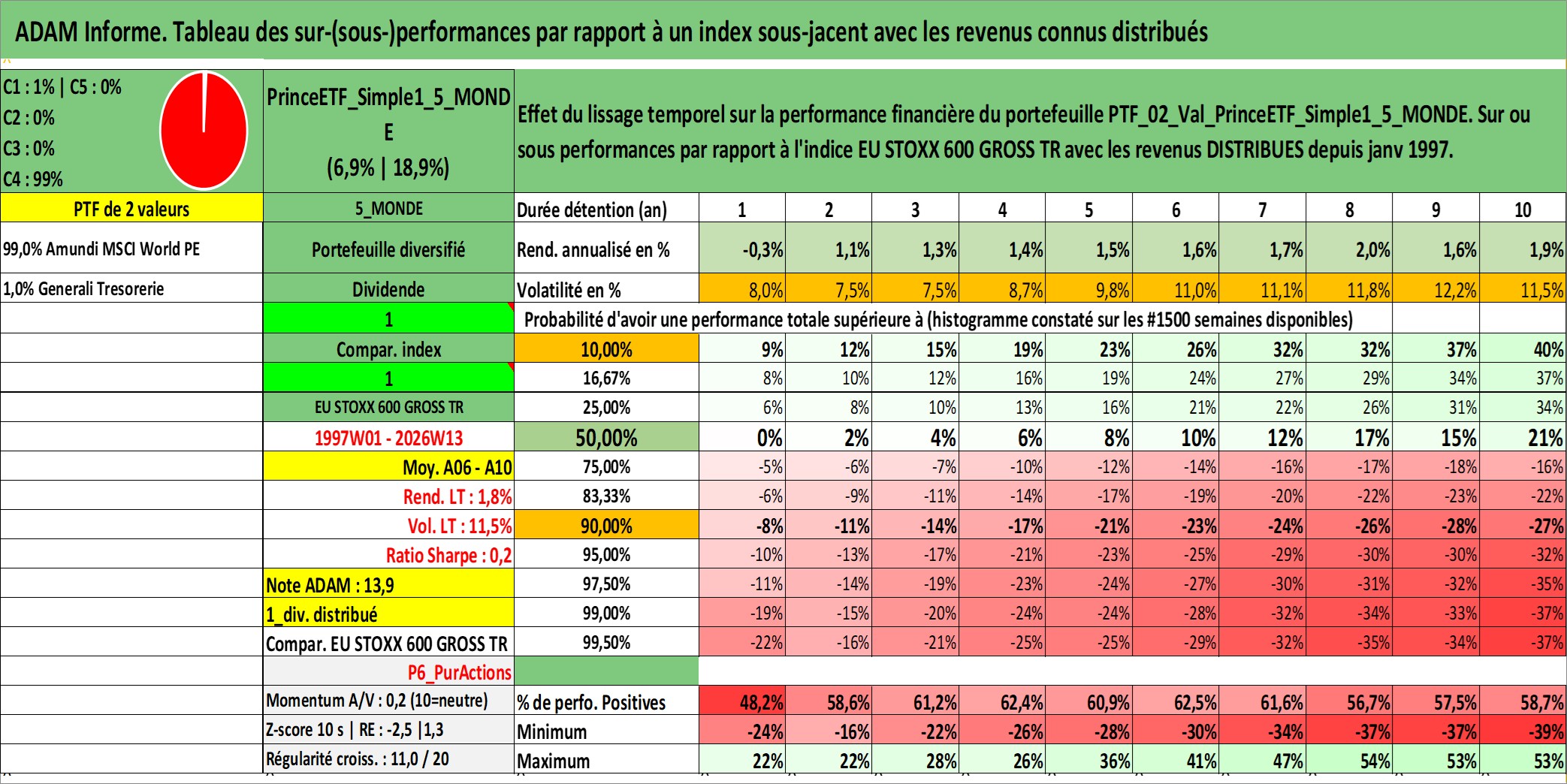 ADAM Informe. Tableau des sur-(sous-)performances par rapport à un index sous-jacent avec les revenus connus distribués

C1 : 1% | C5 : 0%
C2 : 0%
C3 : 0%
C4 : 99%

PrinceETF_Simple1_5_MONDE
(6,9% | 18,9%)

Effet du lissage temporel sur la performance financière du portefeuille PTF_02_Val_PrinceETF_Simple1_5_MONDE. Sur ou sous performances par rapport à l'indice EU STOXX 600 GROSS TR avec les revenus DISTRIBUES depuis janv 1997.

| PTF de 2 valeurs | 5_MONDE | Durée détention (an) | 1 | 2 | 3 | 4 | 5 | 6 | 7 | 8 | 9 | 10 |
|---|---|---|---|---|---|---|---|---|---|---|---|---|
| 99,0% Amundi MSCI World PE | Portefeuille diversifié | Rend. annualisé en % | -0,3% | 1,1% | 1,3% | 1,4% | 1,5% | 1,6% | 1,7% | 2,0% | 1,6% | 1,9% |
| 1,0% Generali Tresorerie | Dividende | Volatilité en % | 8,0% | 7,5% | 7,5% | 8,7% | 9,8% | 11,0% | 11,1% | 11,8% | 12,2% | 11,5% |
| | 1 | Probabilité d'avoir une performance totale supérieure à (histogramme constaté sur les #1500 semaines disponibles) | | | | | | | | | | |
| | Compar. index | 10,00% | 9% | 12% | 15% | 19% | 23% | 26% | 32% | 32% | 37% | 40% |
| | 1 | 16,67% | 8% | 10% | 12% | 16% | 19% | 24% | 27% | 29% | 34% | 37% |
| | EU STOXX 600 GROSS TR | 25,00% | 6% | 8% | 10% | 13% | 16% | 21% | 22% | 26% | 31% | 34% |
| | 1997W01 - 2026W13 | 50,00% | 0% | 2% | 4% | 6% | 8% | 10% | 12% | 17% | 15% | 21% |
| | Moy. A06 - A10 | 75,00% | -5% | -6% | -7% | -10% | -12% | -14% | -16% | -17% | -18% | -16% |
| | Rend. LT : 1,8% | 83,33% | -6% | -9% | -11% | -14% | -17% | -19% | -20% | -22% | -23% | -22% |
| | Vol. LT : 11,5% | 90,00% | -8% | -11% | -14% | -17% | -21% | -23% | -24% | -26% | -28% | -27% |
| | Ratio Sharpe : 0,2 | 95,00% | -10% | -13% | -17% | -21% | -23% | -25% | -29% | -30% | -30% | -32% |
| | Note ADAM : 13,9 | 97,50% | -11% | -14% | -19% | -23% | -24% | -27% | -30% | -31% | -32% | -35% |
| | 1_div. distribué | 99,00% | -19% | -15% | -20% | -24% | -24% | -28% | -32% | -34% | -33% | -37% |
| | Compar. EU STOXX 600 GROSS TR | 99,50% | -22% | -16% | -21% | -25% | -25% | -29% | -32% | -35% | -34% | -37% |
| | P6_PurActions | | | | | | | | | | | |
| | Momentum A/V : 0,2 (10=neutre) | % de perfo. Positives | 48,2% | 58,6% | 61,2% | 62,4% | 60,9% | 62,5% | 61,6% | 56,7% | 57,5% | 58,7% |
| | Z-score 10 s \| RE : -2,5 \|1,3 | Minimum | -24% | -16% | -22% | -26% | -28% | -30% | -34% | -37% | -37% | -39% |
| | Régularité croiss. : 11,0 / 20 | Maximum | 22% | 22% | 28% | 26% | 36% | 41% | 47% | 54% | 53% | 53% |